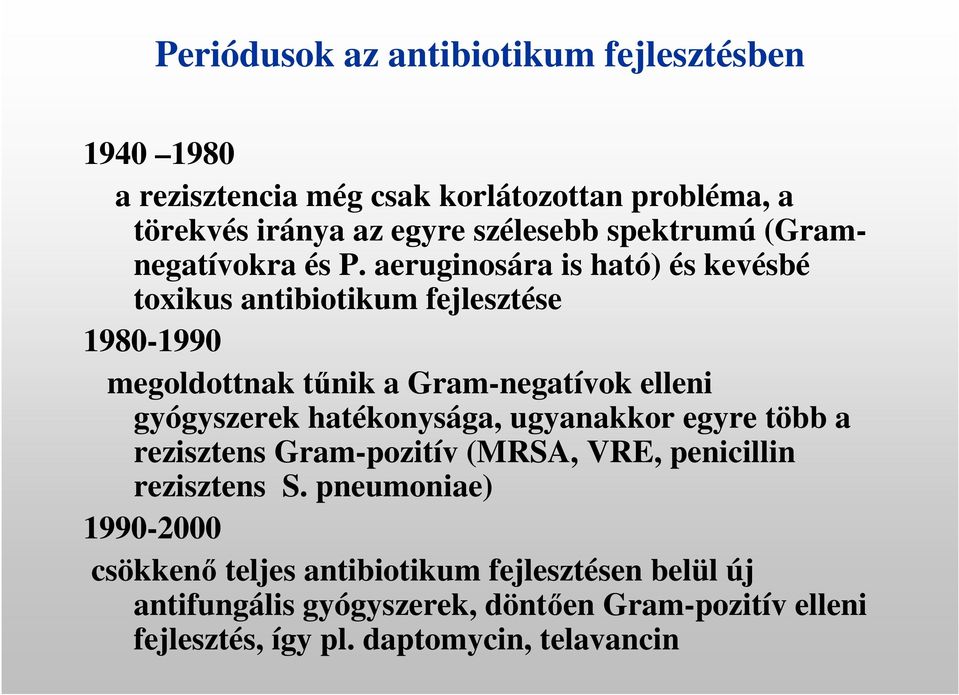 Periódusok az antibiotikum fejlesztésben

1940 –1980

a rezisztencia még csak korlátozottan probléma, a törekvés iránya az egyre szélesebb spektrumú (Gram-negatívokra és P. aeruginosára is ható) és kevésbé toxikus antibiotikum fejlesztése

1980-1990

megoldottnak tűnik a Gram-negatívok elleni gyógyszerek hatékonysága, ugyanakkor egyre több a rezisztens Gram-pozitív (MRSA, VRE, penicillin rezisztens S. pneumoniae)

1990-2000

csökkenő teljes antibiotikum fejlesztésen belül új antifungális gyógyszerek, döntően Gram-pozitív elleni fejlesztés, így pl. daptomycin, telavancin